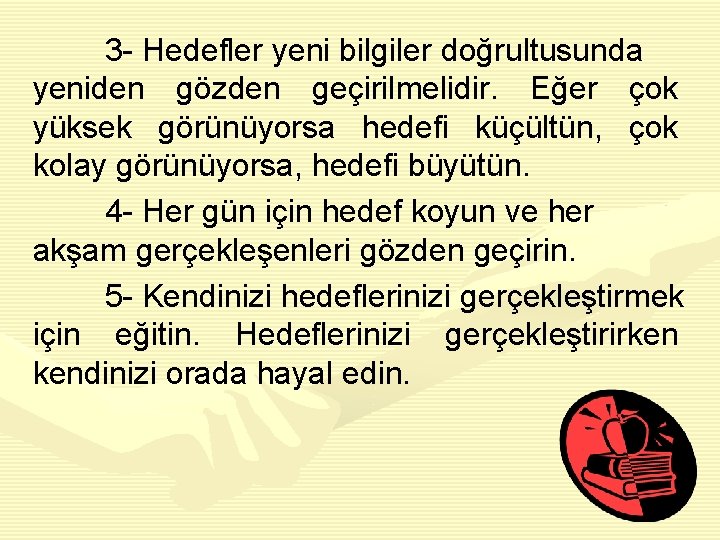 3- Hedefler yeni bilgiler doğrultusunda yeniden gözden geçirilmelidir. Eğer çok yüksek görünüyorsa hedefi küçültün, çok kolay görünüyorsa, hedefi büyütün.

4- Her gün için hedef koyun ve her akşam gerçekleşenleri gözden geçirin.

5- Kendinizi hedeflerinizi gerçekleştirmek için eğitin. Hedeflerinizi gerçekleştirirken kendinizi orada hayal edin.